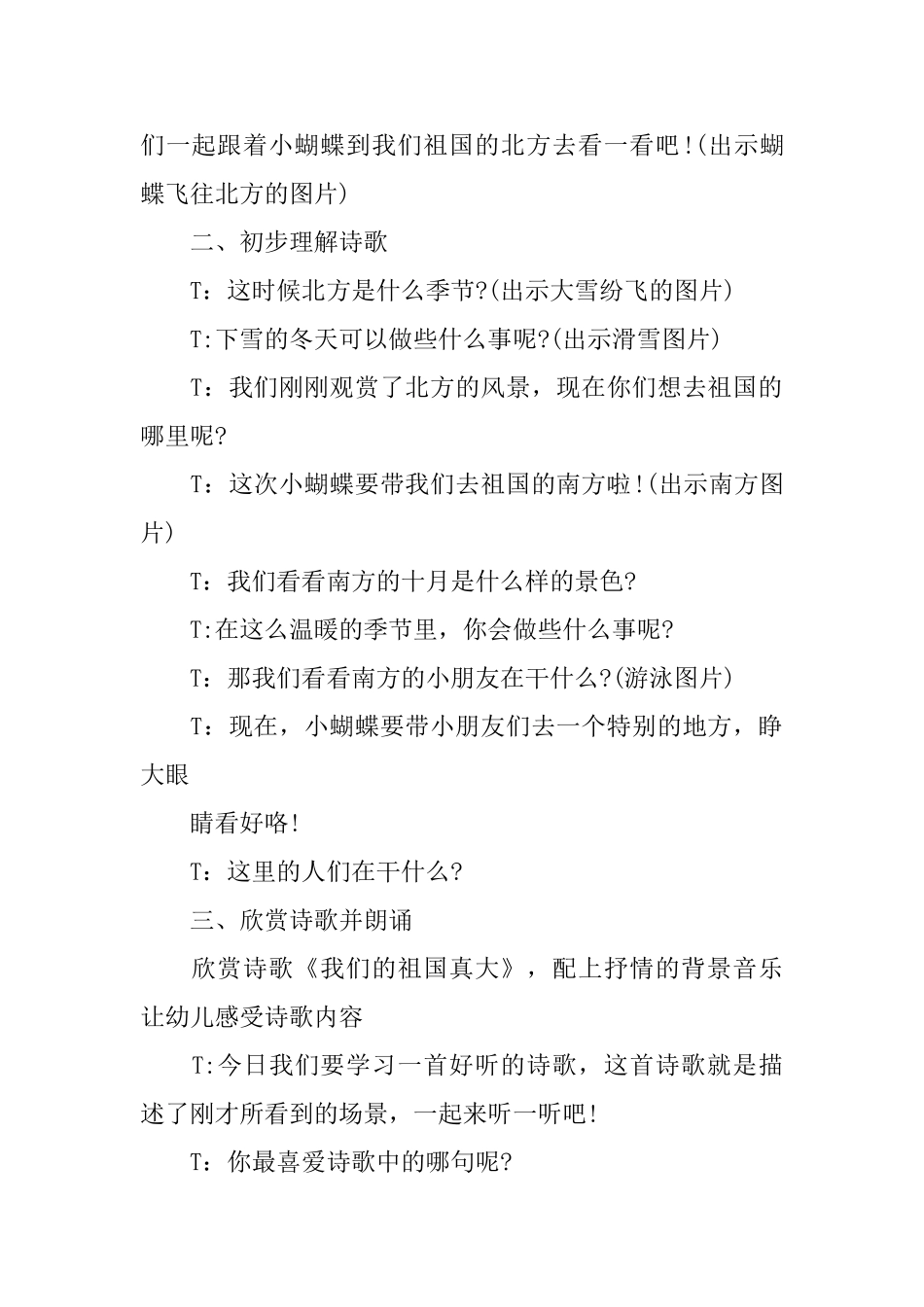 们一起跟着小蝴蝶到我们祖国的北方去看一看吧!(出示蝴蝶飞往北方的图片)

二、初步理解诗歌

T：这时候北方是什么季节?(出示大雪纷飞的图片)

T:下雪的冬天可以做些什么事呢?(出示滑雪图片)

T：我们刚刚观赏了北方的风景，现在你们想去祖国的哪里呢?

T：这次小蝴蝶要带我们去祖国的南方啦!(出示南方图片)

T：我们看看南方的十月是什么样的景色?

T:在这么温暖的季节里，你会做些什么事呢?

T：那我们看看南方的小朋友在干什么?(游泳图片)

T：现在，小蝴蝶要带小朋友们去一个特别的地方，睁大眼

睛看好咯!

T：这里的人们在干什么?

三、欣赏诗歌并朗诵

欣赏诗歌《我们的祖国真大》，配上抒情的背景音乐让幼儿感受诗歌内容

T:今日我们要学习一首好听的诗歌，这首诗歌就是描述了刚才所看到的场景，一起来听一听吧!

T：你最喜爱诗歌中的哪句呢?